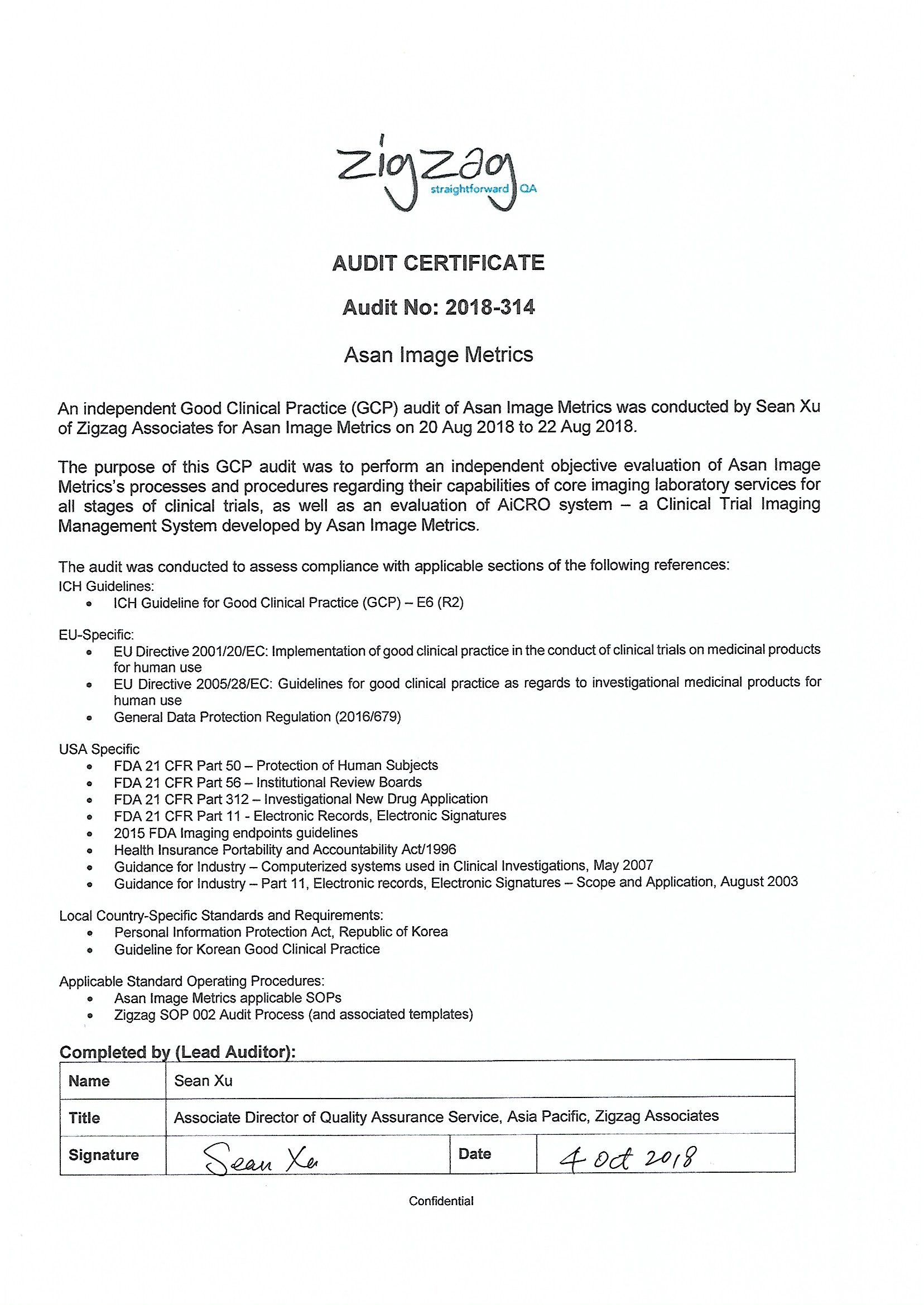 zigzag straightforward QA

AUDIT CERTIFICATE

Audit No: 2018-314

Asan Image Metrics

An independent Good Clinical Practice (GCP) audit of Asan Image Metrics was conducted by Sean Xu of Zigzag Associates for Asan Image Metrics on 20 Aug 2018 to 22 Aug 2018.

The purpose of this GCP audit was to perform an independent objective evaluation of Asan Image Metrics's processes and procedures regarding their capabilities of core imaging laboratory services for all stages of clinical trials, as well as an evaluation of AiCRO system – a Clinical Trial Imaging Management System developed by Asan Image Metrics.

The audit was conducted to assess compliance with applicable sections of the following references:
ICH Guidelines:
• ICH Guideline for Good Clinical Practice (GCP) – E6 (R2)

EU-Specific:
• EU Directive 2001/20/EC: Implementation of good clinical practice in the conduct of clinical trials on medicinal products for human use
• EU Directive 2005/28/EC: Guidelines for good clinical practice as regards to investigational medicinal products for human use
• General Data Protection Regulation (2016/679)

USA Specific
• FDA 21 CFR Part 50 – Protection of Human Subjects
• FDA 21 CFR Part 56 – Institutional Review Boards
• FDA 21 CFR Part 312 – Investigational New Drug Application
• FDA 21 CFR Part 11 - Electronic Records, Electronic Signatures
• 2015 FDA Imaging endpoints guidelines
• Health Insurance Portability and Accountability Act/1996
• Guidance for Industry – Computerized systems used in Clinical Investigations, May 2007
• Guidance for Industry – Part 11, Electronic records, Electronic Signatures – Scope and Application, August 2003

Local Country-Specific Standards and Requirements:
• Personal Information Protection Act, Republic of Korea
• Guideline for Korean Good Clinical Practice

Applicable Standard Operating Procedures:
• Asan Image Metrics applicable SOPs
• Zigzag SOP 002 Audit Process (and associated templates)

Completed by (Lead Auditor):

| Name | Sean Xu | | |
|---|---|---|---|
| Title | Associate Director of Quality Assurance Service, Asia Pacific, Zigzag Associates | | |
| Signature | Sean Xu | Date | 4 Oct 2018 |

Confidential